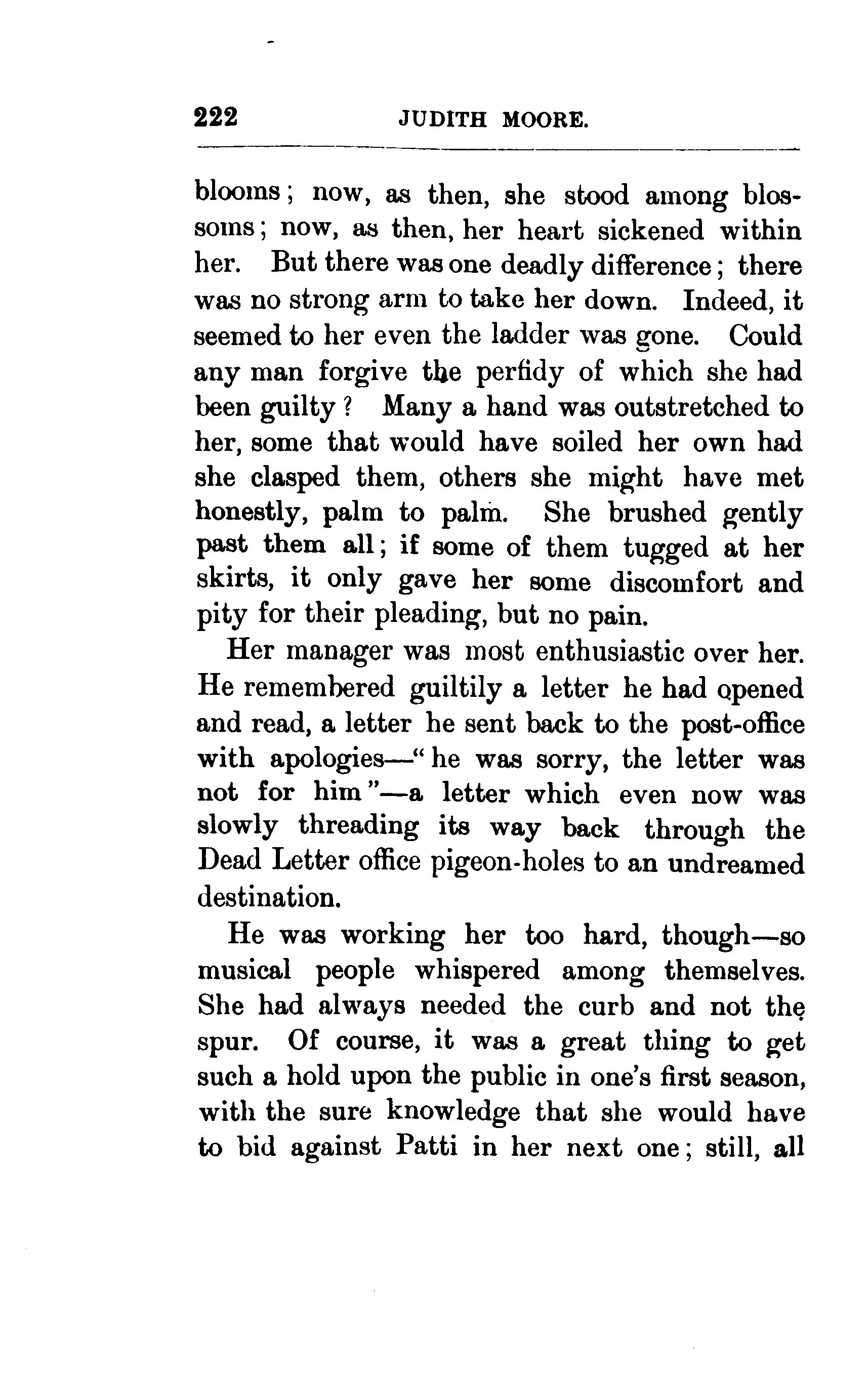 222 JUDITH MOORE.

blooms; now, as then, she stood among blossoms; now, as then, her heart sickened within her. But there was one deadly difference; there was no strong arm to take her down. Indeed, it seemed to her even the ladder was gone. Could any man forgive the perfidy of which she had been guilty? Many a hand was outstretched to her, some that would have soiled her own had she clasped them, others she might have met honestly, palm to palm. She brushed gently past them all; if some of them tugged at her skirts, it only gave her some discomfort and pity for their pleading, but no pain.

Her manager was most enthusiastic over her. He remembered guiltily a letter he had opened and read, a letter he sent back to the post-office with apologies—"he was sorry, the letter was not for him"—a letter which even now was slowly threading its way back through the Dead Letter office pigeon-holes to an undreamed destination.

He was working her too hard, though—so musical people whispered among themselves. She had always needed the curb and not the spur. Of course, it was a great thing to get such a hold upon the public in one's first season, with the sure knowledge that she would have to bid against Patti in her next one; still, all